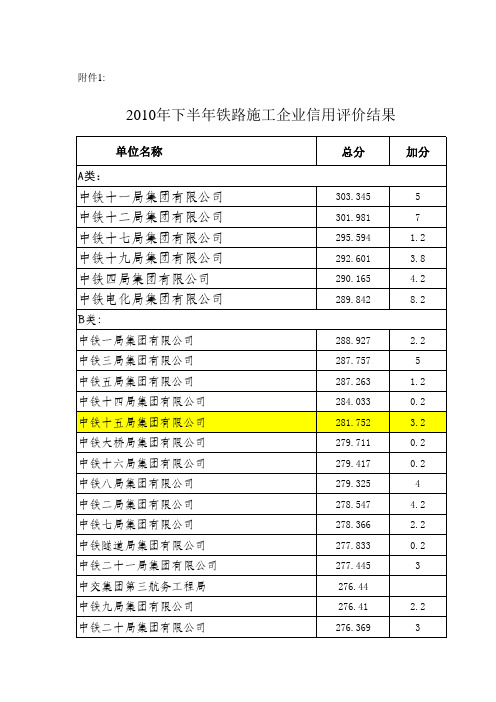 附件1:

2010年下半年铁路施工企业信用评价结果

| 单位名称 | 总分 | 加分 |
|---|---|---|
| A类: | | |
| 中铁十一局集团有限公司 | 303.345 | 5 |
| 中铁十二局集团有限公司 | 301.981 | 7 |
| 中铁十七局集团有限公司 | 295.594 | 1.2 |
| 中铁十九局集团有限公司 | 292.601 | 3.8 |
| 中铁四局集团有限公司 | 290.165 | 4.2 |
| 中铁电化局集团有限公司 | 289.842 | 8.2 |
| B类: | | |
| 中铁一局集团有限公司 | 288.927 | 2.2 |
| 中铁三局集团有限公司 | 287.757 | 5 |
| 中铁五局集团有限公司 | 287.263 | 1.2 |
| 中铁十四局集团有限公司 | 284.033 | 0.2 |
| 中铁十五局集团有限公司 | 281.752 | 3.2 |
| 中铁大桥局集团有限公司 | 279.711 | 0.2 |
| 中铁十六局集团有限公司 | 279.417 | 0.2 |
| 中铁八局集团有限公司 | 279.325 | 4 |
| 中铁二局集团有限公司 | 278.547 | 4.2 |
| 中铁七局集团有限公司 | 278.366 | 2.2 |
| 中铁隧道局集团有限公司 | 277.833 | 0.2 |
| 中铁二十一局集团有限公司 | 277.445 | 3 |
| 中交集团第三航务工程局 | 276.44 | |
| 中铁九局集团有限公司 | 276.41 | 2.2 |
| 中铁二十局集团有限公司 | 276.369 | 3 |